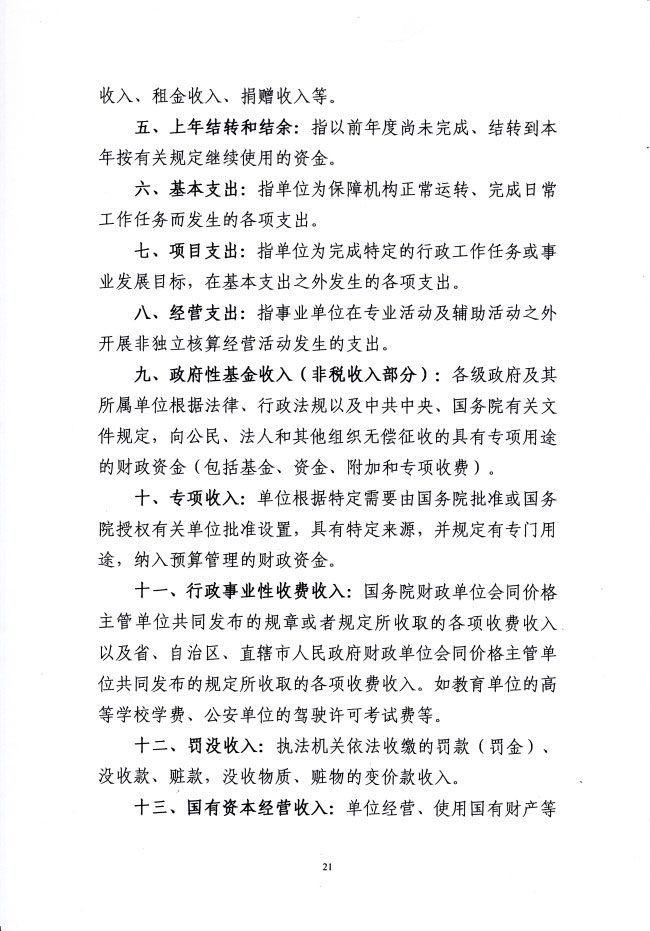 收入、租金收入、捐赠收入等。

五、上年结转和结余：指以前年度尚未完成、结转到本年按有关规定继续使用的资金。

六、基本支出：指单位为保障机构正常运转、完成日常工作任务而发生的各项支出。

七、项目支出：指单位为完成特定的行政工作任务或事业发展目标，在基本支出之外发生的各项支出。

八、经营支出：指事业单位在专业活动及辅助活动之外开展非独立核算经营活动发生的支出。

九、政府性基金收入（非税收入部分）：各级政府及其所属单位根据法律、行政法规以及中共中央、国务院有关文件规定，向公民、法人和其他组织无偿征收的具有专项用途的财政资金（包括基金、资金、附加和专项收费）。

十、专项收入：单位根据特定需要由国务院批准或国务院授权有关单位批准设置，具有特定来源，并规定有专门用途，纳入预算管理的财政资金。

十一、行政事业性收费收入：国务院财政单位会同价格主管单位共同发布的规章或者规定所收取的各项收费收入以及省、自治区、直辖市人民政府财政单位会同价格主管单位共同发布的规定所收取的各项收费收入。如教育单位的高等学校学费、公安单位的驾驶许可考试费等。

十二、罚没收入：执法机关依法收缴的罚款（罚金）、没收款、赃款，没收物质、赃物的变价款收入。

十三、国有资本经营收入：单位经营、使用国有财产等

21